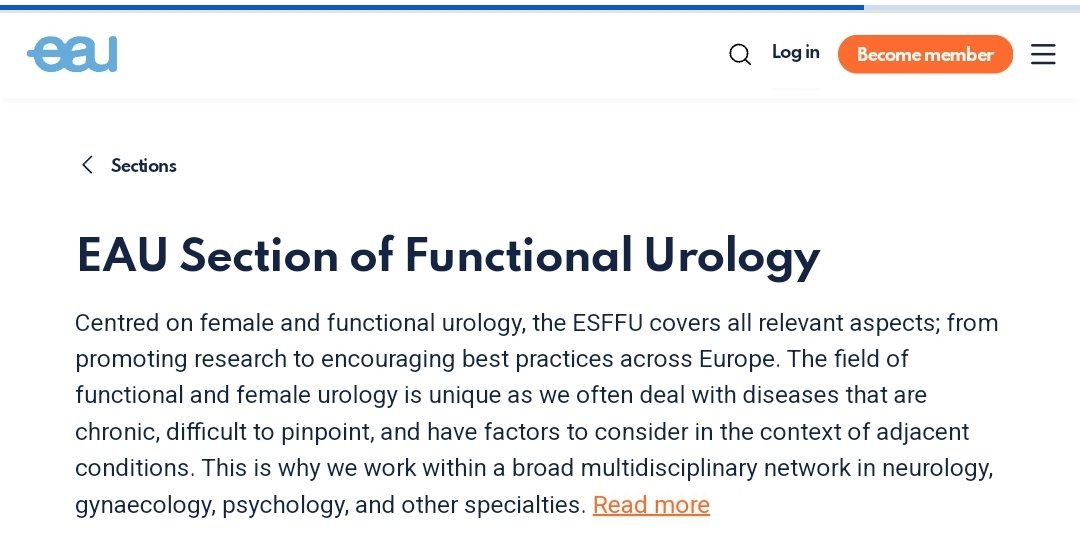 eau

Log in

Become member

Sections

EAU Section of Functional Urology

Centred on female and functional urology, the ESFFU covers all relevant aspects; from promoting research to encouraging best practices across Europe. The field of functional and female urology is unique as we often deal with diseases that are chronic, difficult to pinpoint, and have factors to consider in the context of adjacent conditions. This is why we work within a broad multidisciplinary network in neurology, gynaecology, psychology, and other specialties. Read more